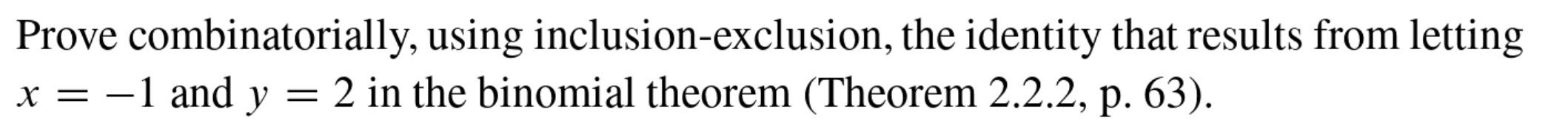 Prove combinatorially, using inclusion-exclusion, the identity that results from letting $x = -1$ and $y = 2$ in the binomial theorem (Theorem 2.2.2, p. 63).